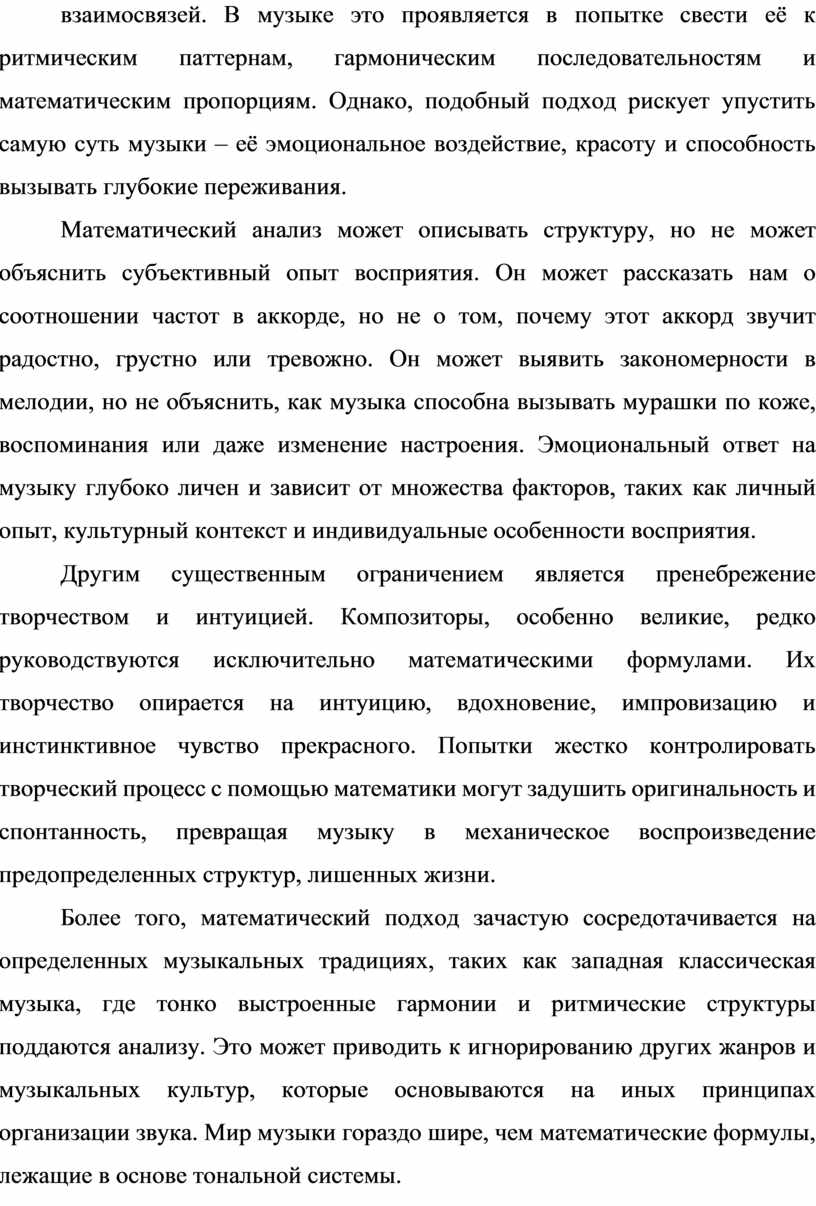 взаимосвязей. В музыке это проявляется в попытке свести её к ритмическим паттернам, гармоническим последовательностям и математическим пропорциям. Однако, подобный подход рискует упустить самую суть музыки – её эмоциональное воздействие, красоту и способность вызывать глубокие переживания.

Математический анализ может описывать структуру, но не может объяснить субъективный опыт восприятия. Он может рассказать нам о соотношении частот в аккорде, но не о том, почему этот аккорд звучит радостно, грустно или тревожно. Он может выявить закономерности в мелодии, но не объяснить, как музыка способна вызывать мурашки по коже, воспоминания или даже изменение настроения. Эмоциональный ответ на музыку глубоко личен и зависит от множества факторов, таких как личный опыт, культурный контекст и индивидуальные особенности восприятия.

Другим существенным ограничением является пренебрежение творчеством и интуицией. Композиторы, особенно великие, редко руководствуются исключительно математическими формулами. Их творчество опирается на интуицию, вдохновение, импровизацию и инстинктивное чувство прекрасного. Попытки жестко контролировать творческий процесс с помощью математики могут задушить оригинальность и спонтанность, превращая музыку в механическое воспроизведение предопределенных структур, лишенных жизни.

Более того, математический подход зачастую сосредотачивается на определенных музыкальных традициях, таких как западная классическая музыка, где тонко выстроенные гармонии и ритмические структуры поддаются анализу. Это может приводить к игнорированию других жанров и музыкальных культур, которые основываются на иных принципах организации звука. Мир музыки гораздо шире, чем математические формулы, лежащие в основе тональной системы.